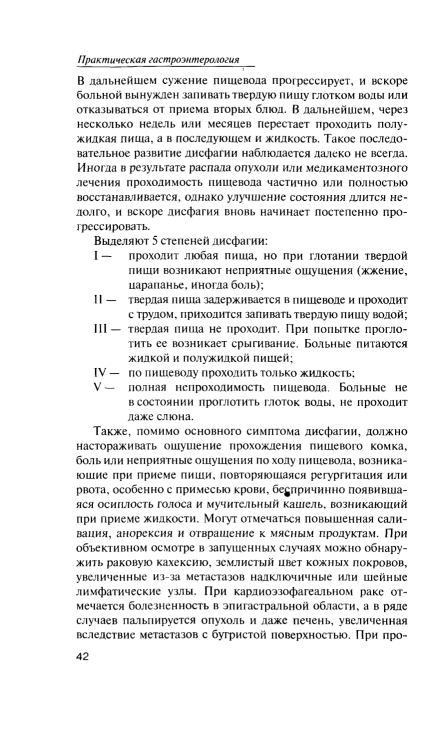 Практическая гастроэнтерология

В дальнейшем сужение пищевода прогрессирует, и вскоре больной вынужден запивать твердую пищу глотком воды или отказываться от приема вторых блюд. В дальнейшем, через несколько недель или месяцев перестает проходить полужидкая пища, а в последующем и жидкость. Такое последовательное развитие дисфагии наблюдается далеко не всегда. Иногда в результате распада опухоли или медикаментозного лечения проходимость пищевода частично или полностью восстанавливается, однако улучшение состояния длится недолго, и вскоре дисфагия вновь начинает постепенно прогрессировать.

Выделяют 5 степеней дисфагии:

I — проходит любая пища, но при глотании твердой пищи возникают неприятные ощущения (жжение, царапанье, иногда боль);

II — твердая пища задерживается в пищеводе и проходит с трудом, приходится запивать твердую пищу водой;

III — твердая пища не проходит. При попытке проглотить ее возникает срыгивание. Больные питаются жидкой и полужидкой пищей;

IV — по пищеводу проходить только жидкость;

V — полная непроходимость пищевода. Больные не в состоянии проглотить глоток воды, не проходит даже слюна.

Также, помимо основного симптома дисфагии, должно настораживать ощущение прохождения пищевого комка, боль или неприятные ощущения по ходу пищевода, возникающие при приеме пищи, повторяющаяся регургитация или рвота, особенно с примесью крови, беспричинно появившаяся осиплость голоса и мучительный кашель, возникающий при приеме жидкости. Могут отмечаться повышенная саливация, анорексия и отвращение к мясным продуктам. При объективном осмотре в запущенных случаях можно обнаружить раковую кахексию, землистый цвет кожных покровов, увеличенные из-за метастазов надключичные или шейные лимфатические узлы. При кардиоэзофагеальном раке отмечается болезненность в эпигастральной области, а в ряде случаев пальпируется опухоль и даже печень, увеличенная вследствие метастазов с бугристой поверхностью. При про-

42